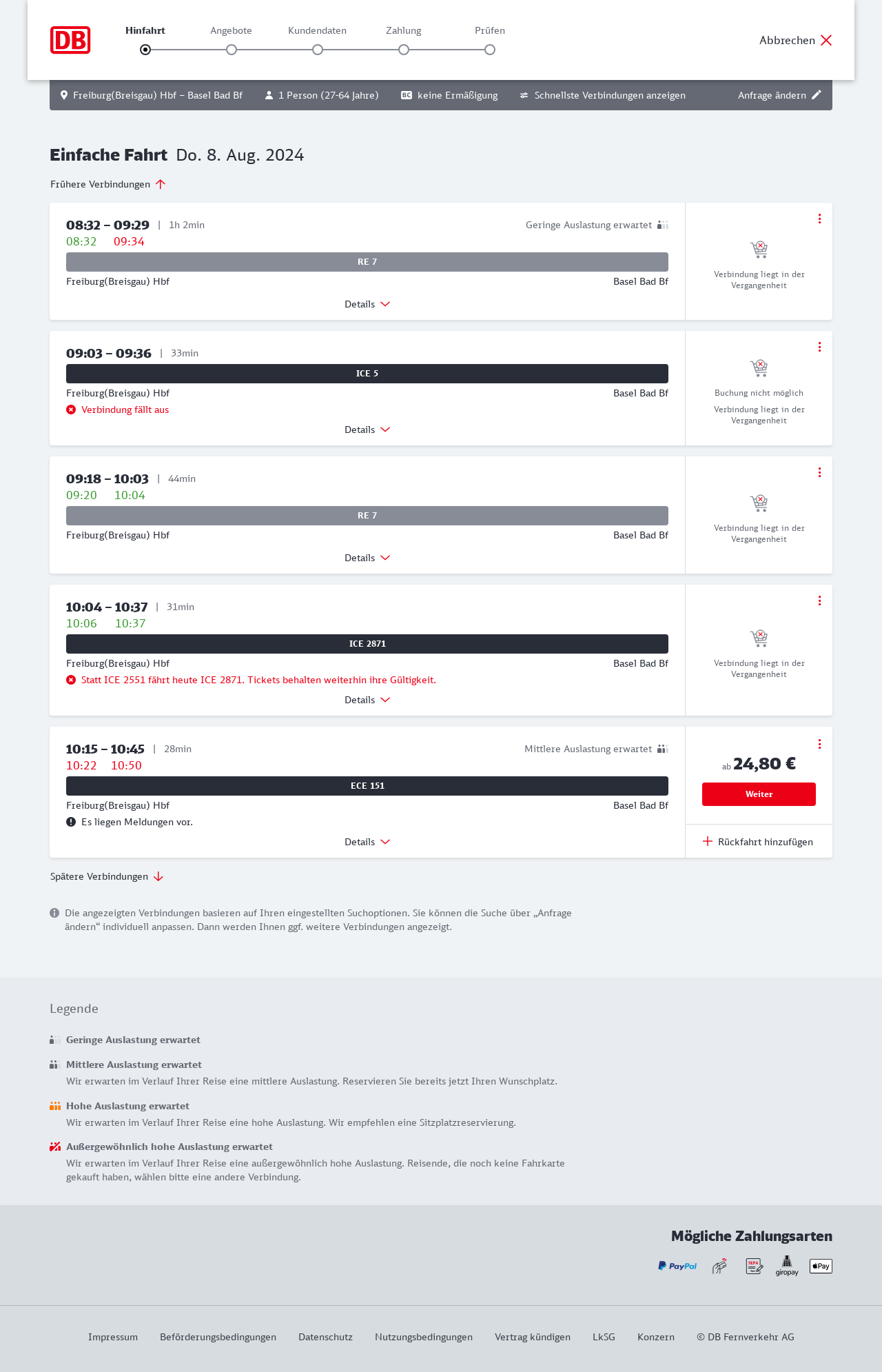 DB

Hinfahrt Angebote Kundendaten Zahlung Prüfen

Abbrechen

Freiburg(Breisgau) Hbf – Basel Bad Bf 1 Person (27-64 Jahre) BC keine Ermäßigung Schnellste Verbindungen anzeigen Anfrage ändern

Einfache Fahrt Do. 8. Aug. 2024

Frühere Verbindungen

08:32 – 09:29 | 1h 2min
Geringe Auslastung erwartet
08:32 09:34
RE 7
Freiburg(Breisgau) Hbf Basel Bad Bf
Details
Verbindung liegt in der Vergangenheit

09:03 – 09:36 | 33min
ICE 5
Freiburg(Breisgau) Hbf Basel Bad Bf
Verbindung fällt aus
Details
Buchung nicht möglich
Verbindung liegt in der Vergangenheit

09:18 – 10:03 | 44min
09:20 10:04
RE 7
Freiburg(Breisgau) Hbf Basel Bad Bf
Details
Verbindung liegt in der Vergangenheit

10:04 – 10:37 | 31min
10:06 10:37
ICE 2871
Freiburg(Breisgau) Hbf Basel Bad Bf
Statt ICE 2551 fährt heute ICE 2871. Tickets behalten weiterhin ihre Gültigkeit.
Details
Verbindung liegt in der Vergangenheit

10:15 – 10:45 | 28min
Mittlere Auslastung erwartet
10:22 10:50
ECE 151
Freiburg(Breisgau) Hbf Basel Bad Bf
Es liegen Meldungen vor.
Details
ab 24,80 €
Weiter
Rückfahrt hinzufügen

Spätere Verbindungen

Die angezeigten Verbindungen basieren auf Ihren eingestellten Suchoptionen. Sie können die Suche über „Anfrage ändern“ individuell anpassen. Dann werden Ihnen ggf. weitere Verbindungen angezeigt.

Legende

Geringe Auslastung erwartet

Mittlere Auslastung erwartet
Wir erwarten im Verlauf Ihrer Reise eine mittlere Auslastung. Reservieren Sie bereits jetzt Ihren Wunschplatz.

Hohe Auslastung erwartet
Wir erwarten im Verlauf Ihrer Reise eine hohe Auslastung. Wir empfehlen eine Sitzplatzreservierung.

Außergewöhnlich hohe Auslastung erwartet
Wir erwarten im Verlauf Ihrer Reise eine außergewöhnlich hohe Auslastung. Reisende, die noch keine Fahrkarte gekauft haben, wählen bitte eine andere Verbindung.

Mögliche Zahlungsarten

PayPal SEPA giropay Pay

Impressum Beförderungsbedingungen Datenschutz Nutzungsbedingungen Vertrag kündigen LkSG Konzern © DB Fernverkehr AG